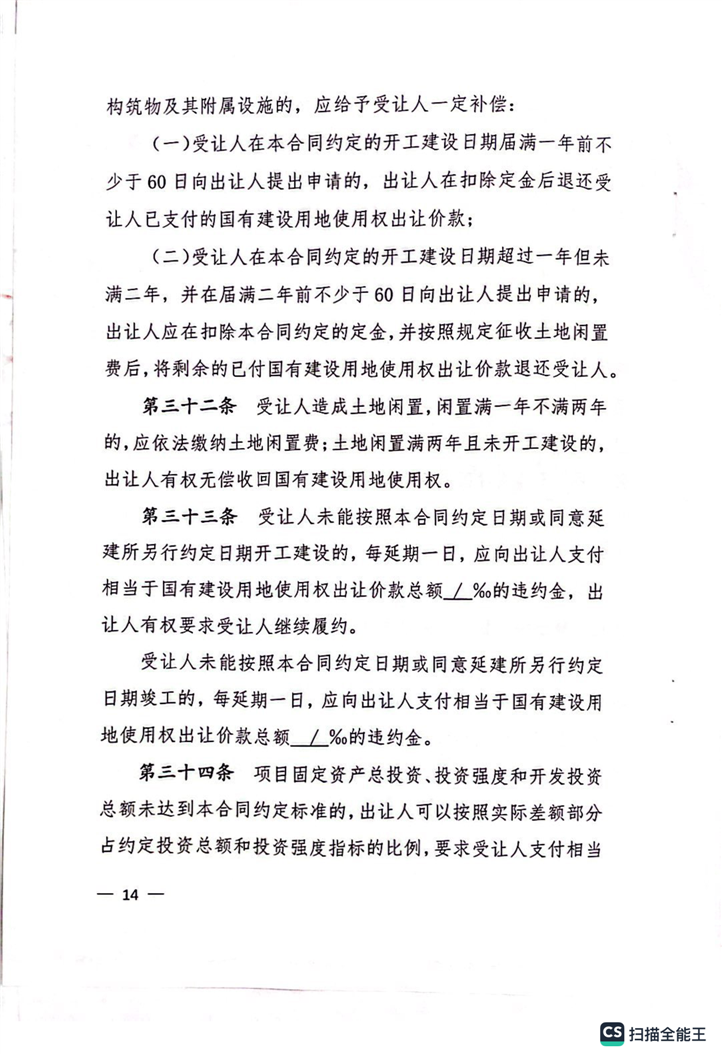 构筑物及其附属设施的，应给予受让人一定补偿：

（一）受让人在本合同约定的开工建设日期届满一年前不少于60日向出让人提出申请的，出让人在扣除定金后退还受让人已支付的国有建设用地使用权出让价款；

（二）受让人在本合同约定的开工建设日期超过一年但未满二年，并在届满二年前不少于60日向出让人提出申请的，出让人应在扣除本合同约定的定金，并按照规定征收土地闲置费后，将剩余的已付国有建设用地使用权出让价款退还受让人。

第三十二条 受让人造成土地闲置，闲置满一年不满两年的，应依法缴纳土地闲置费；土地闲置满两年且未开工建设的，出让人有权无偿收回国有建设用地使用权。

第三十三条 受让人未能按照本合同约定日期或同意延建所另行约定日期开工建设的，每延期一日，应向出让人支付相当于国有建设用地使用权出让价款总额 / ‰的违约金，出让人有权要求受让人继续履约。

受让人未能按照本合同约定日期或同意延建所另行约定日期竣工的，每延期一日，应向出让人支付相当于国有建设用地使用权出让价款总额 / ‰的违约金。

第三十四条 项目固定资产总投资、投资强度和开发投资总额未达到本合同约定标准的，出让人可以按照实际差额部分占约定投资总额和投资强度指标的比例，要求受让人支付相当

— 14 —

CS 扫描全能王